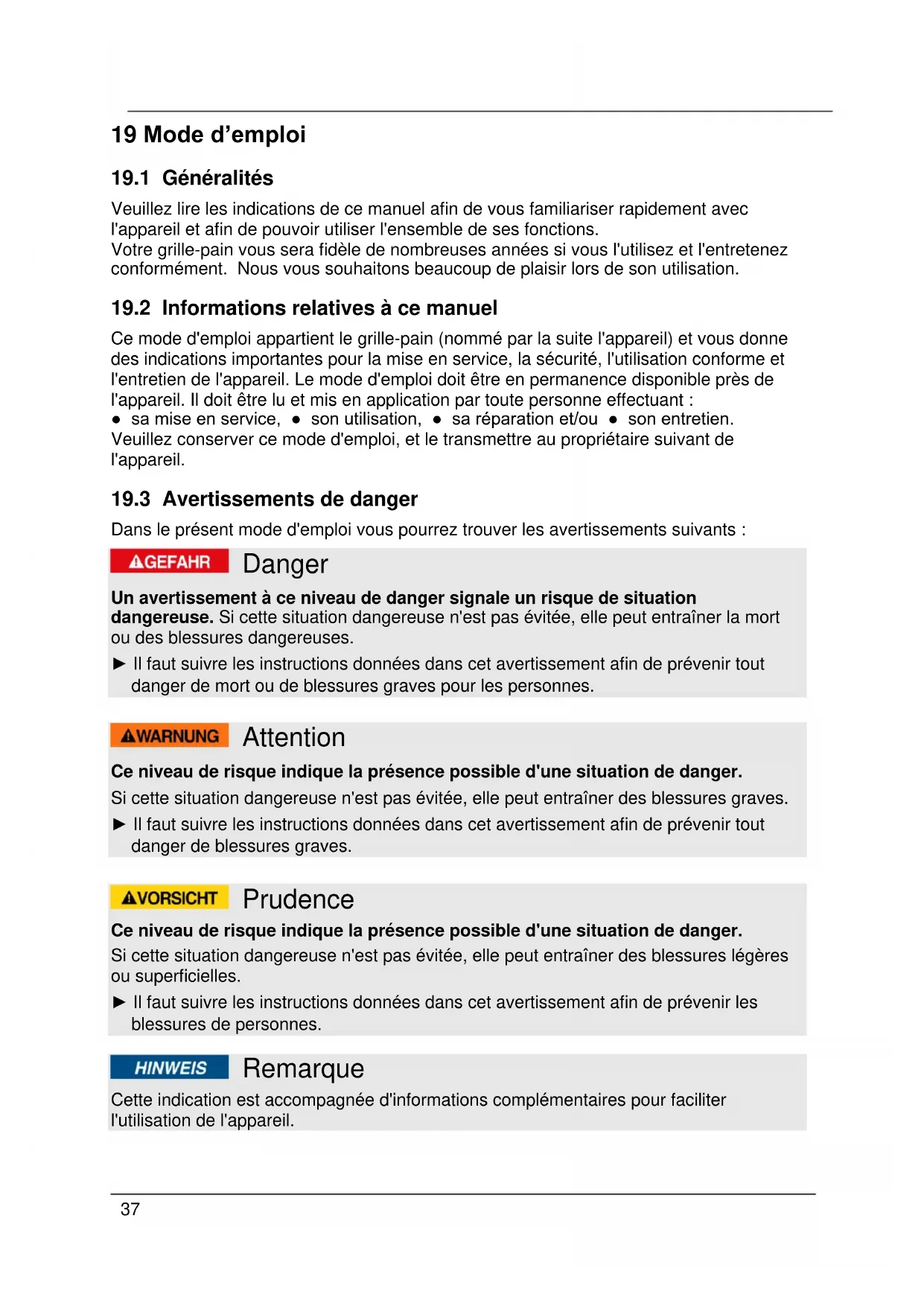 19 Mode d’emploi

19.1 Généralités

Veuillez lire les indications de ce manuel afin de vous familiariser rapidement avec l'appareil et afin de pouvoir utiliser l'ensemble de ses fonctions.
Votre grille-pain vous sera fidèle de nombreuses années si vous l'utilisez et l'entretenez conformément. Nous vous souhaitons beaucoup de plaisir lors de son utilisation.

19.2 Informations relatives à ce manuel

Ce mode d'emploi appartient le grille-pain (nommé par la suite l'appareil) et vous donne des indications importantes pour la mise en service, la sécurité, l'utilisation conforme et l'entretien de l'appareil. Le mode d'emploi doit être en permanence disponible près de l'appareil. Il doit être lu et mis en application par toute personne effectuant :
● sa mise en service, ● son utilisation, ● sa réparation et/ou ● son entretien.
Veuillez conserver ce mode d'emploi, et le transmettre au propriétaire suivant de l'appareil.

19.3 Avertissements de danger

Dans le présent mode d'emploi vous pourrez trouver les avertissements suivants :

GEFAHR Danger

Un avertissement à ce niveau de danger signale un risque de situation dangereuse. Si cette situation dangereuse n'est pas évitée, elle peut entraîner la mort ou des blessures dangereuses.
► Il faut suivre les instructions données dans cet avertissement afin de prévenir tout danger de mort ou de blessures graves pour les personnes.

WARNUNG Attention

Ce niveau de risque indique la présence possible d'une situation de danger.
Si cette situation dangereuse n'est pas évitée, elle peut entraîner des blessures graves.
► Il faut suivre les instructions données dans cet avertissement afin de prévenir tout danger de blessures graves.

VORSICHT Prudence

Ce niveau de risque indique la présence possible d'une situation de danger.
Si cette situation dangereuse n'est pas évitée, elle peut entraîner des blessures légères ou superficielles.
► Il faut suivre les instructions données dans cet avertissement afin de prévenir les blessures de personnes.

HINWEIS Remarque

Cette indication est accompagnée d'informations complémentaires pour faciliter l'utilisation de l'appareil.

37